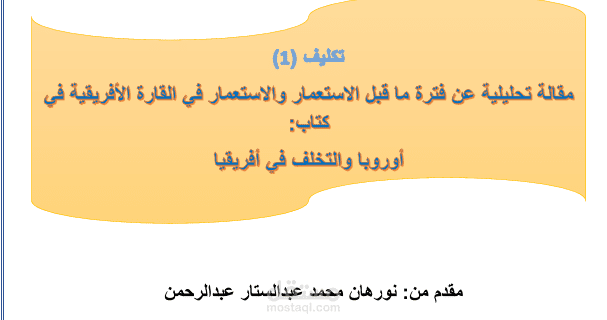 تكليف (1)

مقالة تحليلية عن فترة ما قبل الاستعمار والاستعمار في القارة الأفريقية في كتاب:

أوروبا والتخلف في أفريقيا

مقدم من: نورهان محمد عبدالستار عبدالرحمن

mostaql.com